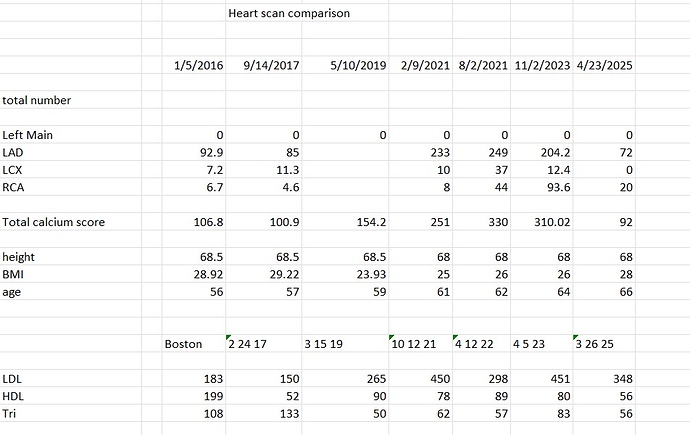 Heart scan comparison

| | 1/5/2016 | 9/14/2017 | 5/10/2019 | 2/9/2021 | 8/2/2021 | 11/2/2023 | 4/23/2025 |
|---|---|---|---|---|---|---|---|
| total number | | | | | | | |
| Left Main | 0 | 0 | 0 | 0 | 0 | 0 | 0 |
| LAD | 92.9 | 85 | | 233 | 249 | 204.2 | 72 |
| LCX | 7.2 | 11.3 | | 10 | 37 | 12.4 | 0 |
| RCA | 6.7 | 4.6 | | 8 | 44 | 93.6 | 20 |
| Total calcium score | 106.8 | 100.9 | 154.2 | 251 | 330 | 310.02 | 92 |
| height | 68.5 | 68.5 | 68.5 | 68 | 68 | 68 | 68 |
| BMI | 28.92 | 29.22 | 23.93 | 25 | 26 | 26 | 28 |
| age | 56 | 57 | 59 | 61 | 62 | 64 | 66 |
| | Boston | 2 24 17 | 3 15 19 | 10 12 21 | 4 12 22 | 4 5 23 | 3 26 25 |
| LDL | 183 | 150 | 265 | 450 | 298 | 451 | 348 |
| HDL | 199 | 52 | 90 | 78 | 89 | 80 | 56 |
| Tri | 108 | 133 | 50 | 62 | 57 | 83 | 56 |